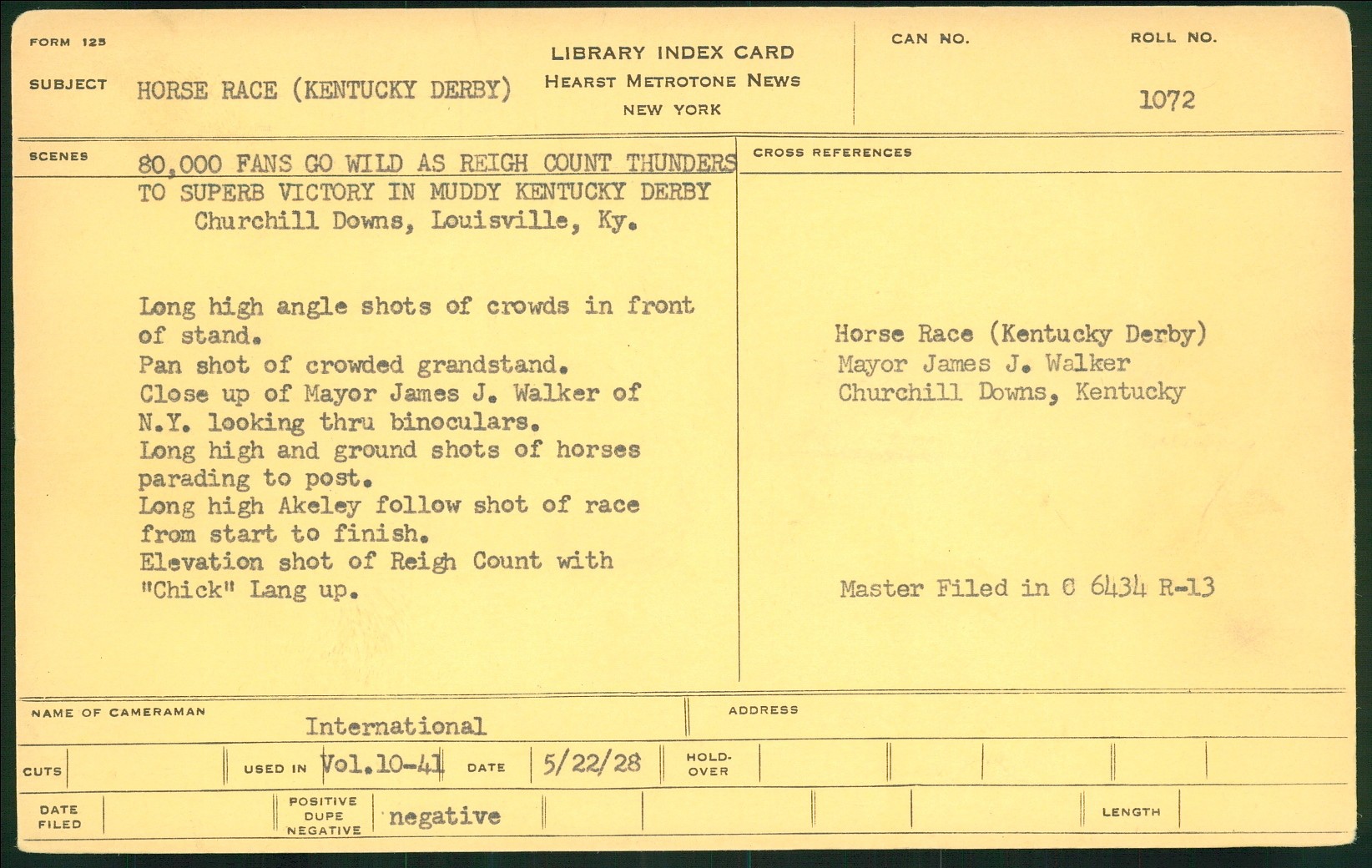 FORM 125

SUBJECT HORSE RACE (KENTUCKY DERBY)

LIBRARY INDEX CARD
HEARST METROTONE NEWS
NEW YORK

CAN NO.

ROLL NO.
1072

SCENES 80,000 FANS GO WILD AS REIGH COUNT THUNDERS TO SUPERB VICTORY IN MUDDY KENTUCKY DERBY
Churchill Downs, Louisville, Ky.

Long high angle shots of crowds in front of stand.
Pan shot of crowded grandstand.
Close up of Mayor James J. Walker of N.Y. looking thru binoculars.
Long high and ground shots of horses parading to post.
Long high Akeley follow shot of race from start to finish.
Elevation shot of Reigh Count with "Chick" Lang up.

CROSS REFERENCES

Horse Race (Kentucky Derby)
Mayor James J. Walker
Churchill Downs, Kentucky

Master Filed in C 6434 R-13

NAME OF CAMERAMAN International

ADDRESS

CUTS

USED IN Vol.10-41

DATE 5/22/28

HOLD-OVER

DATE FILED

POSITIVE DUPE NEGATIVE negative

LENGTH